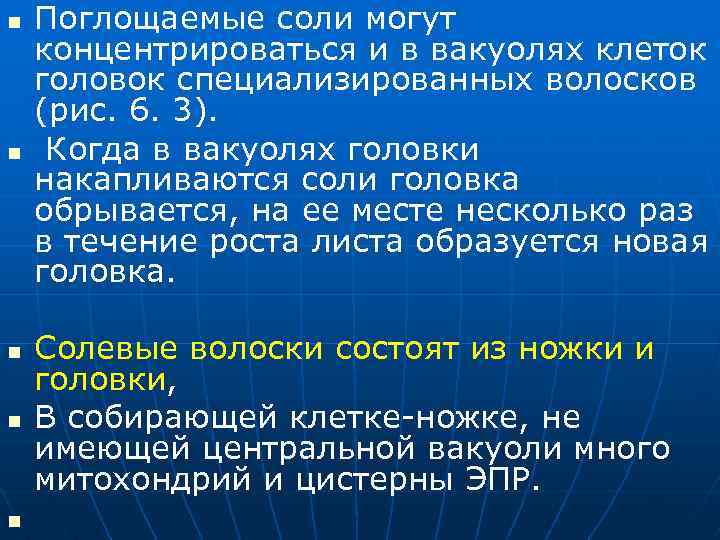 Поглощаемые соли могут концентрироваться и в вакуолях клеток головок специализированных волосков (рис. 6. 3).

Когда в вакуолях головки накапливаются соли головка обрывается, на ее месте несколько раз в течение роста листа образуется новая головка.

Солевые волоски состоят из ножки и головки,

В собирающей клетке-ножке, не имеющей центральной вакуоли много митохондрий и цистерны ЭПР.